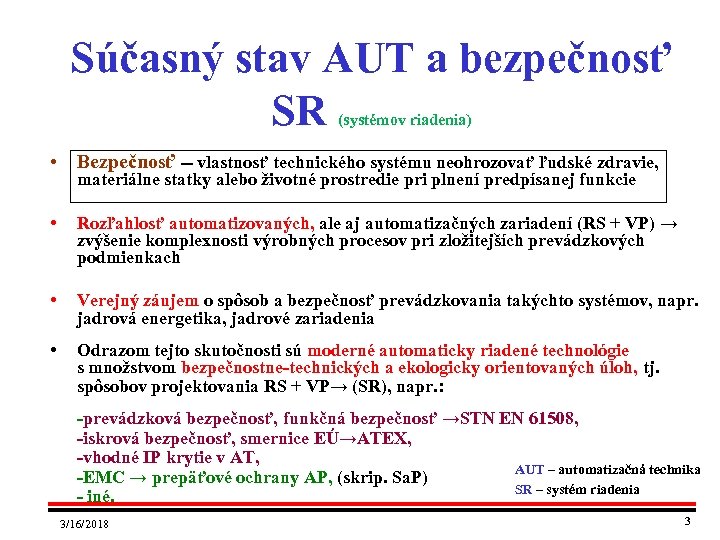 Súčasný stav AUT a bezpečnosť SR (systémov riadenia)

• Bezpečnosť – vlastnosť technického systému neohrozovať ľudské zdravie, materiálne statky alebo životné prostredie pri plnení predpísanej funkcie

• Rozľahlosť automatizovaných, ale aj automatizačných zariadení (RS + VP) → zvýšenie komplexnosti výrobných procesov pri zložitejších prevádzkových podmienkach

• Verejný záujem o spôsob a bezpečnosť prevádzkovania takýchto systémov, napr. jadrová energetika, jadrové zariadenia

• Odrazom tejto skutočnosti sú moderné automaticky riadené technológie s množstvom bezpečnostne-technických a ekologicky orientovaných úloh, tj. spôsobov projektovania RS + VP→ (SR), napr.:

-prevádzková bezpečnosť, funkčná bezpečnosť →STN EN 61508,
-iskrová bezpečnosť, smernice EÚ→ATEX,
-vhodné IP krytie v AT,
-EMC → prepäťové ochrany AP, (skrip. SaP)
- iné.

AUT – automatizačná technika
SR – systém riadenia

3/16/2018

3